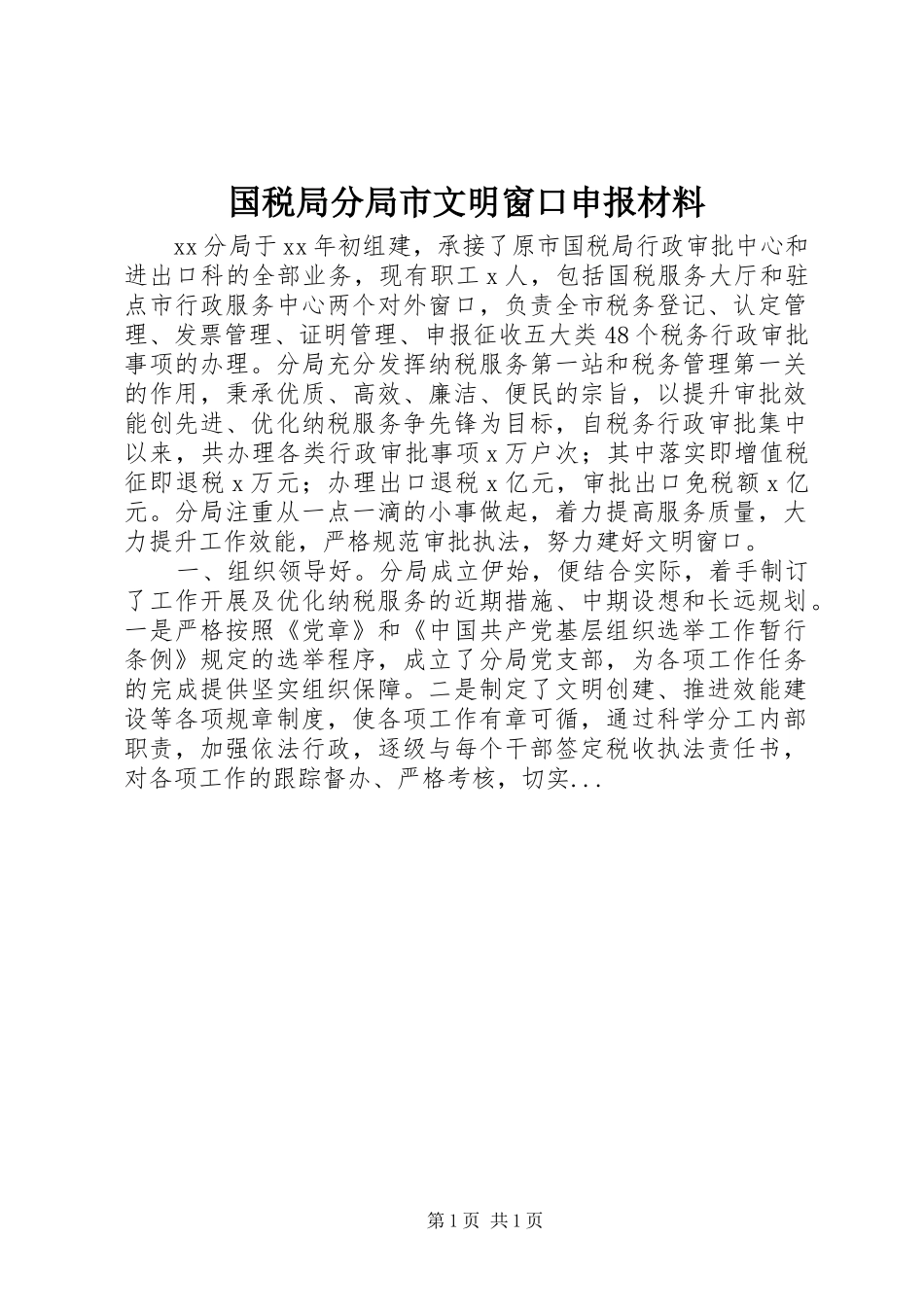 国税局分局市文明窗口申报材料

xx分局于xx年初组建，承接了原市国税局行政审批中心和进出口科的全部业务，现有职工x人，包括国税服务大厅和驻点市行政服务中心两个对外窗口，负责全市税务登记、认定管理、发票管理、证明管理、申报征收五大类48个税务行政审批事项的办理。分局充分发挥纳税服务第一站和税务管理第一关的作用，秉承优质、高效、廉洁、便民的宗旨，以提升审批效能创先进、优化纳税服务争先锋为目标，自税务行政审批集中以来，共办理各类行政审批事项x万户次；其中落实即增值税征即退税x万元；办理出口退税x亿元，审批出口免税额x亿元。分局注重从一点一滴的小事做起，着力提高服务质量，大力提升工作效能，严格规范审批执法，努力建好文明窗口。

一、组织领导好。分局成立伊始，便结合实际，着手制订了工作开展及优化纳税服务的近期措施、中期设想和长远规划。一是严格按照《党章》和《中国共产党基层组织选举工作暂行条例》规定的选举程序，成立了分局党支部，为各项工作任务的完成提供坚实组织保障。二是制定了文明创建、推进效能建设等各项规章制度，使各项工作有章可循，通过科学分工内部职责，加强依法行政，逐级与每个干部签定税收执法责任书，对各项工作的跟踪督办、严格考核，切实...

第1页 共1页